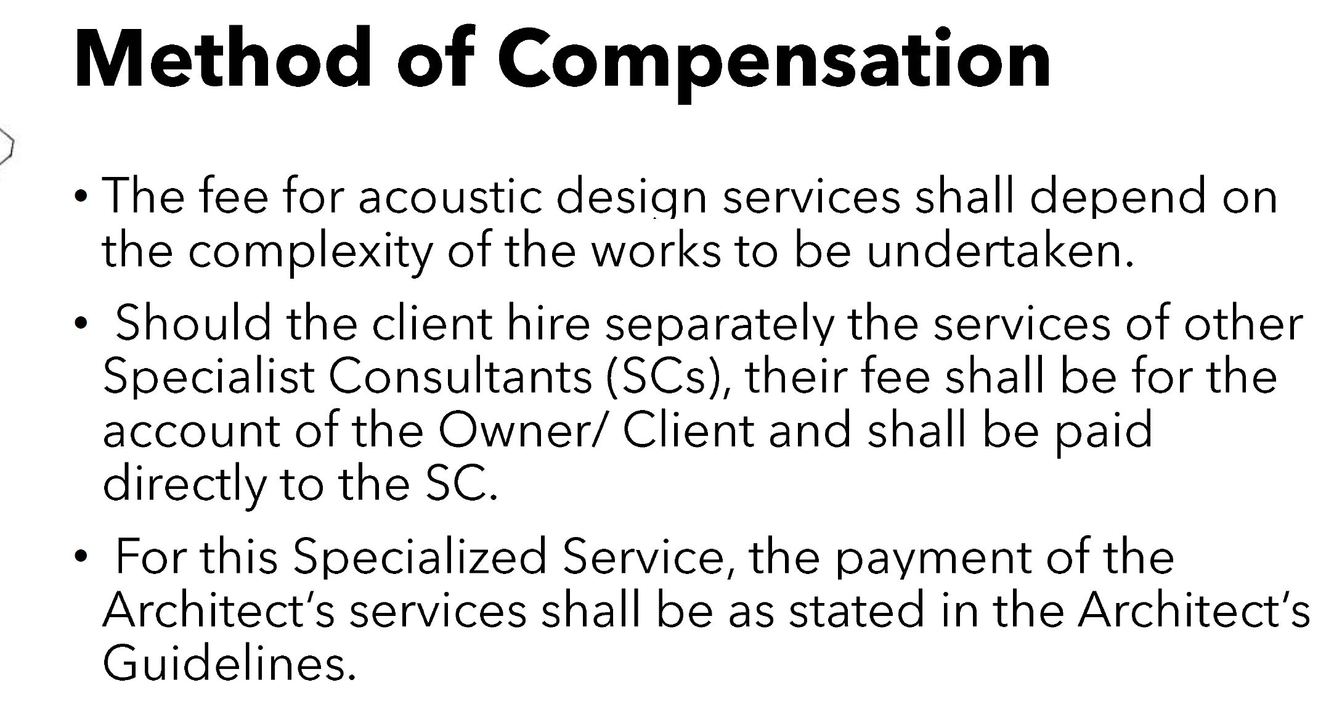 Method of Compensation

• The fee for acoustic design services shall depend on the complexity of the works to be undertaken.

• Should the client hire separately the services of other Specialist Consultants (SCs), their fee shall be for the account of the Owner/ Client and shall be paid directly to the SC.

• For this Specialized Service, the payment of the Architect's services shall be as stated in the Architect's Guidelines.